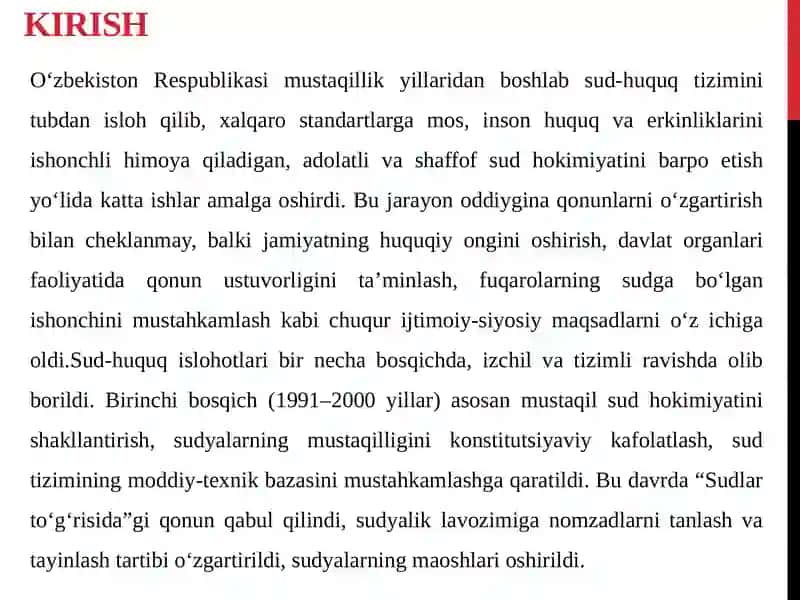 KIRISH

O‘zbekiston Respublikasi mustaqillik yillaridan boshlab sud-huquq tizimini tubdan isloh qilib, xalqaro standartlarga mos, inson huquq va erkinliklarini ishonchli himoya qiladigan, adolatli va shaffof sud hokimiyatini barpo etish yo‘lida katta ishlar amalga oshirdi. Bu jarayon oddiygina qonunlarni o‘zgartirish bilan cheklanmay, balki jamiyatning huquqiy ongini oshirish, davlat organlari faoliyatida qonun ustuvorligini ta’minlash, fuqarolarning sudga bo‘lgan ishonchini mustahkamlash kabi chuqur ijtimoiy-siyosiy maqsadlarni o‘z ichiga oldi.Sud-huquq islohotlari bir necha bosqichda, izchil va tizimli ravishda olib borildi. Birinchi bosqich (1991–2000 yillar) asosan mustaqil sud hokimiyatini shakllantirish, sudyalarning mustaqilligini konstitutsiyaviy kafolatlash, sud tizimining moddiy-texnik bazasini mustahkamlashga qaratildi. Bu davrda “Sudlar to‘g‘risida”gi qonun qabul qilindi, sudyalik lavozimiga nomzadlarni tanlash va tayinlash tartibi o‘zgartirildi, sudyalarning maoshlari oshirildi.